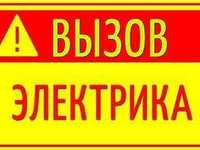 !
ВЫЗОВ
ЭЛЕКТРИКА